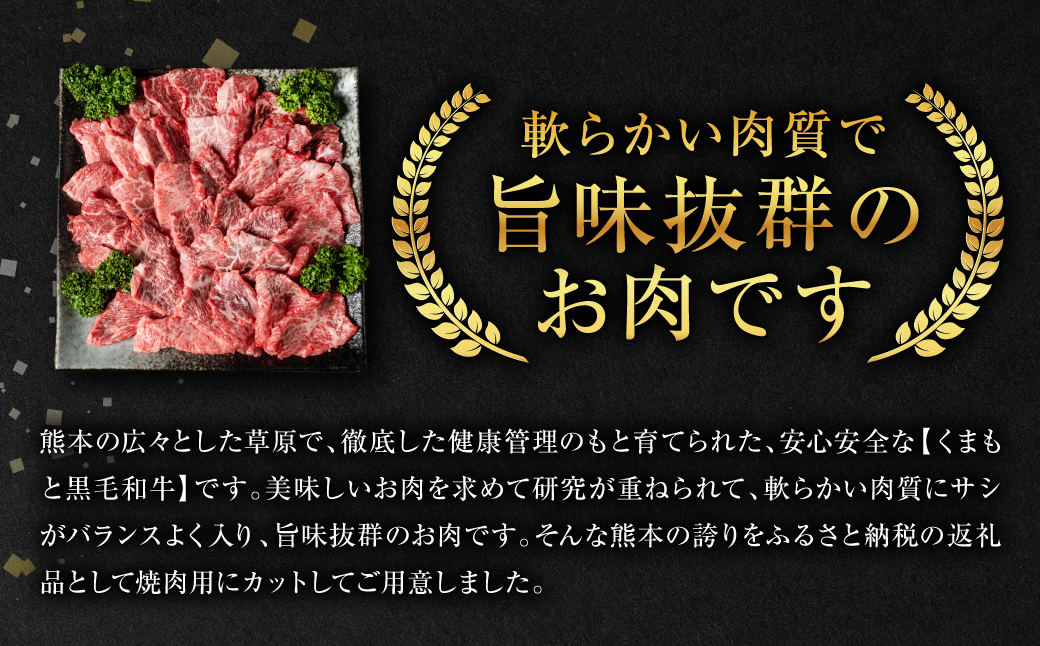 軟らかい肉質で
旨味抜群の
お肉です

熊本の広々とした草原で、徹底した健康管理のもと育てられた、安心安全な【くまもと黒毛和牛】です。美味しいお肉を求めて研究が重ねられて、軟らかい肉質にサシがバランスよく入り、旨味抜群のお肉です。そんな熊本の誇りをふるさと納税の返礼品として焼肉用にカットしてご用意しました。